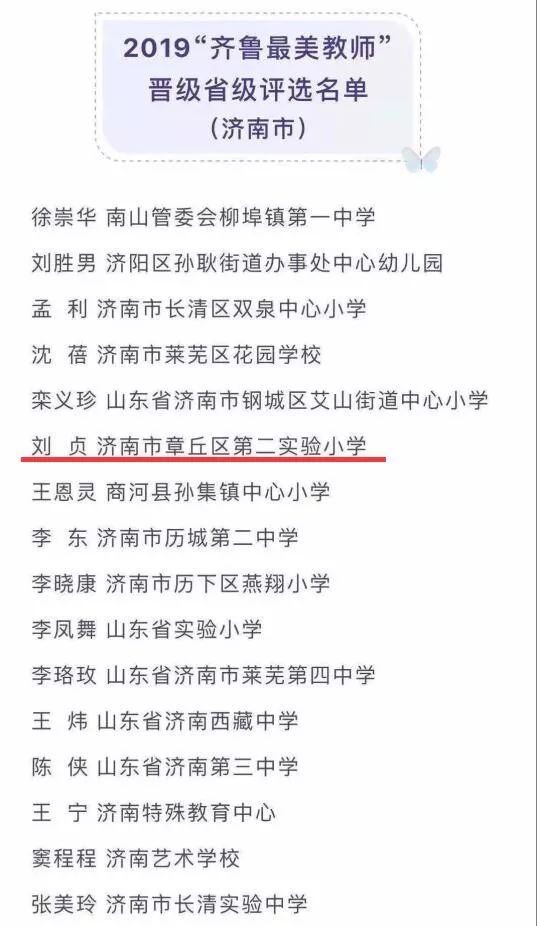 2019“齐鲁最美教师”
晋级省级评选名单
（济南市）

徐崇华 南山管委会柳埠镇第一中学
刘胜男 济阳区孙耿街道办事处中心幼儿园
孟 利 济南市长清区双泉中心小学
沈 蓓 济南市莱芜区花园学校
栾义珍 山东省济南市钢城区艾山街道中心小学
刘 贞 济南市章丘区第二实验小学
王恩灵 商河县孙集镇中心小学
李 东 济南市历城第二中学
李晓康 济南市历下区燕翔小学
李凤舞 山东省实验小学
李珞玫 山东省济南市莱芜第四中学
王 炜 山东省济南西藏中学
陈 侠 山东省济南第三中学
王 宁 济南特殊教育中心
窦程程 济南艺术学校
张美玲 济南市长清实验中学